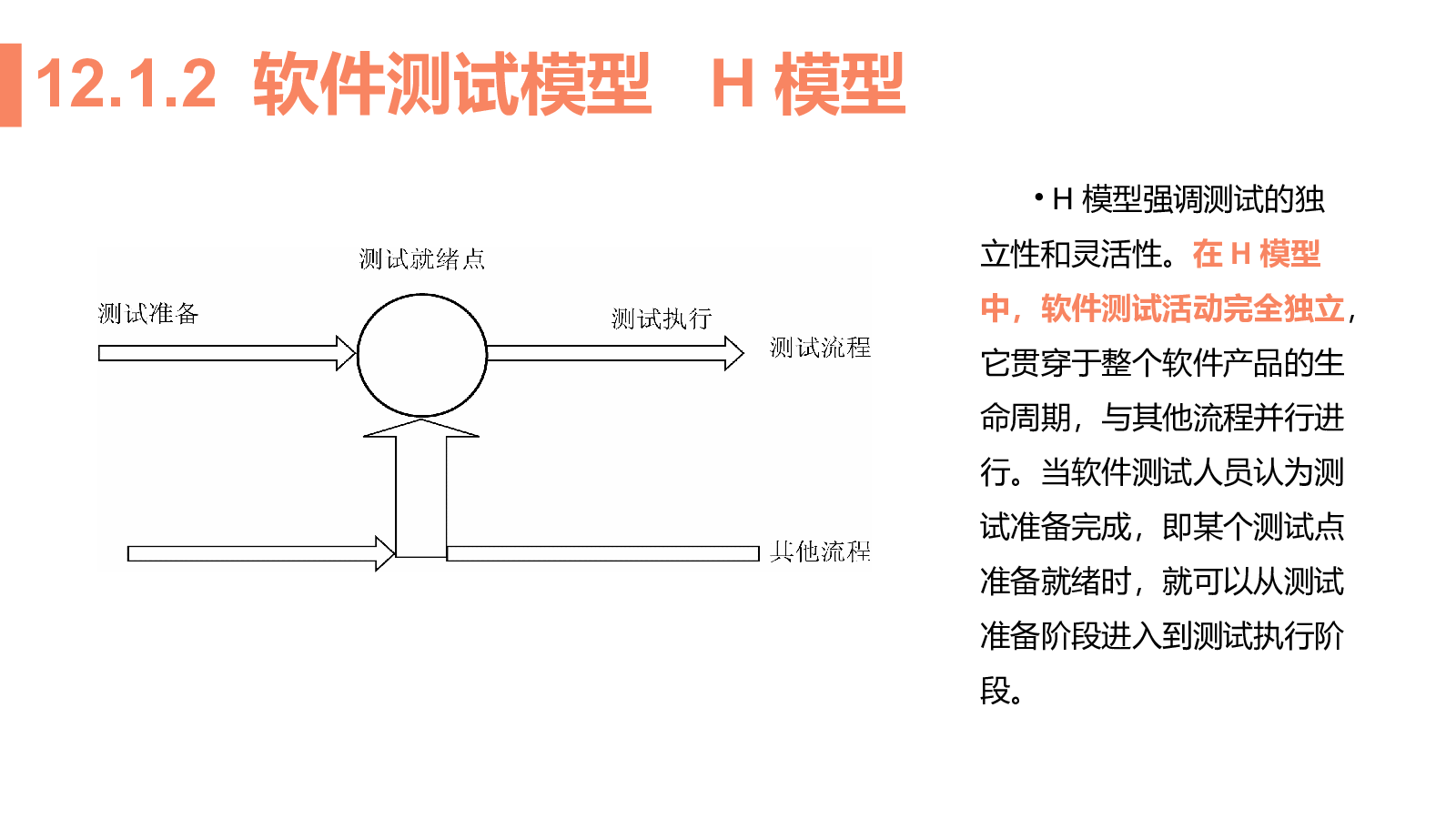 12.1.2 软件测试模型　H 模型

测试就绪点

测试准备

测试执行

测试流程

其他流程

• H 模型强调测试的独立性和灵活性。在 H 模型中，软件测试活动完全独立，它贯穿于整个软件产品的生命周期，与其他流程并行进行。当软件测试人员认为测试准备完成，即某个测试点准备就绪时，就可以从测试准备阶段进入到测试执行阶段。